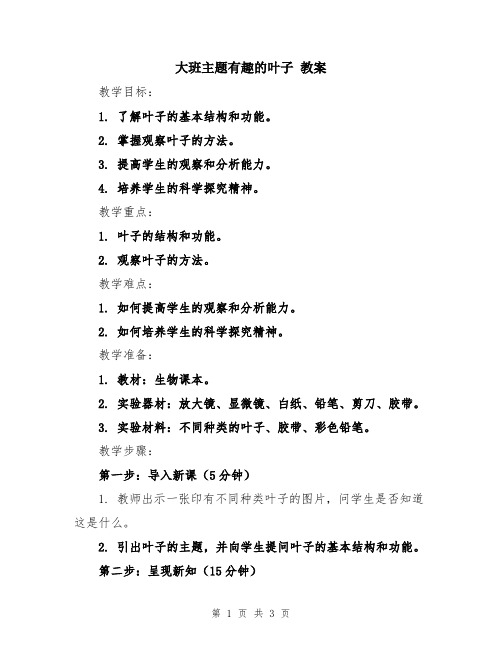 大班主题有趣的叶子 教案

教学目标：

1. 了解叶子的基本结构和功能。

2. 掌握观察叶子的方法。

3. 提高学生的观察和分析能力。

4. 培养学生的科学探究精神。

教学重点：

1. 叶子的结构和功能。

2. 观察叶子的方法。

教学难点：

1. 如何提高学生的观察和分析能力。

2. 如何培养学生的科学探究精神。

教学准备：

1. 教材：生物课本。

2. 实验器材：放大镜、显微镜、白纸、铅笔、剪刀、胶带。

3. 实验材料：不同种类的叶子、胶带、彩色铅笔。

教学步骤：

第一步：导入新课（5分钟）

1. 教师出示一张印有不同种类叶子的图片，问学生是否知道这是什么。

2. 引出叶子的主题，并向学生提问叶子的基本结构和功能。

第二步：呈现新知（15分钟）

第 1 页 共 3 页